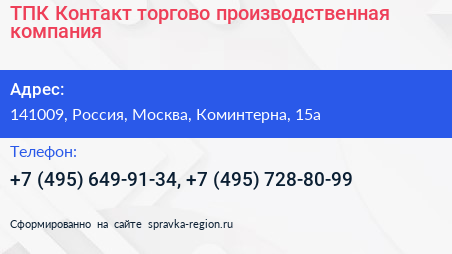 ТПК Контакт торгово производственная компания

Адрес:

141009, Россия, Москва, Коминтерна, 15а

Телефон:

+7 (495) 649-91-34, +7 (495) 728-80-99

Сформированно на сайте spravka-region.ru